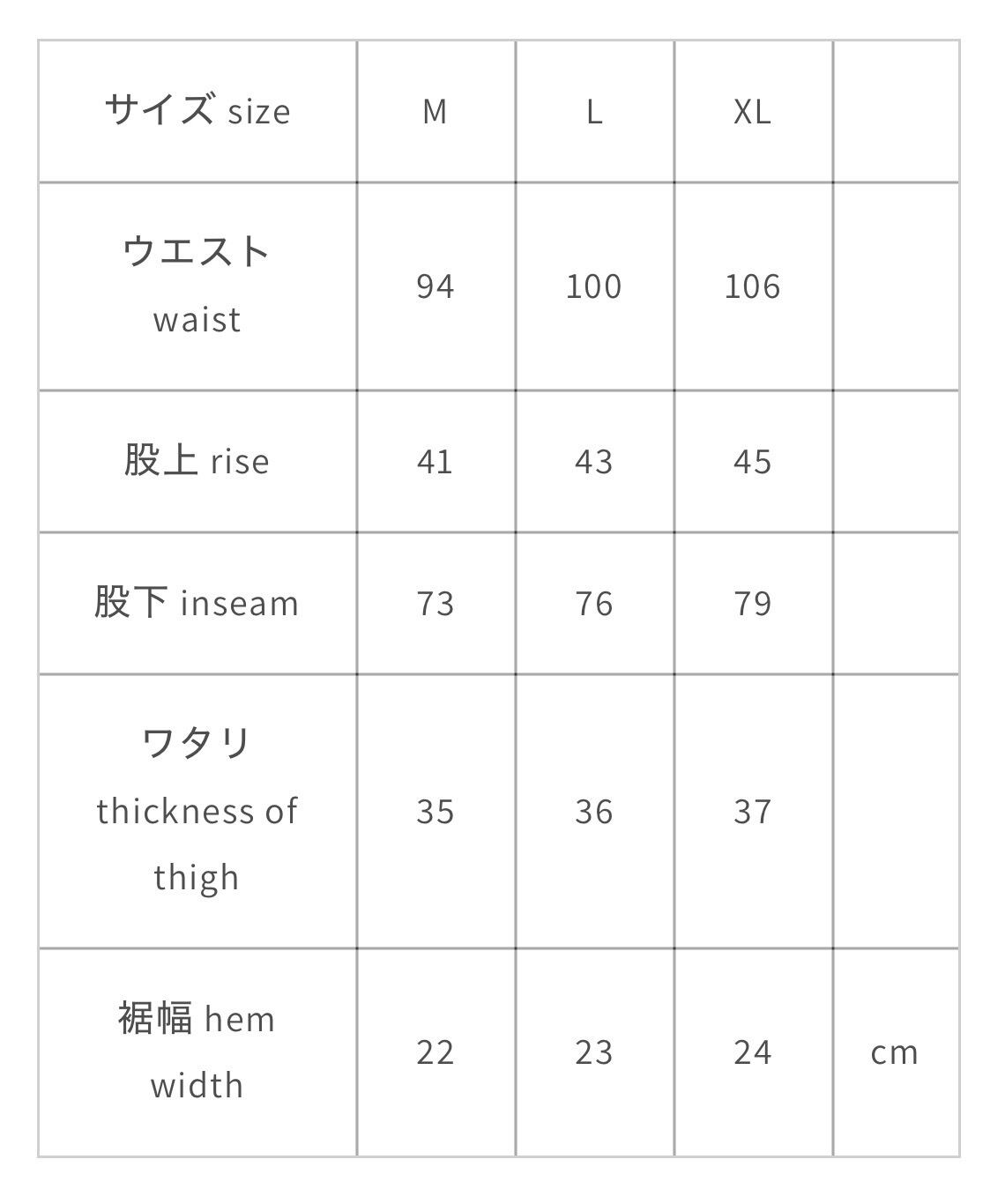 | サイズ size | M | L | XL | |
|---|---|---|---|---|
| ウエスト waist | 94 | 100 | 106 | |
| 股上 rise | 41 | 43 | 45 | |
| 股下 inseam | 73 | 76 | 79 | |
| ワタリ thickness of thigh | 35 | 36 | 37 | |
| 裾幅 hem width | 22 | 23 | 24 | cm |